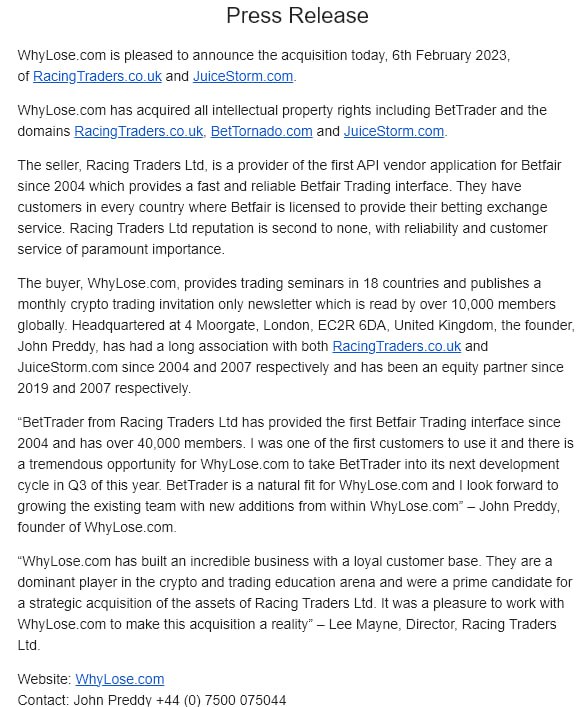 Press Release

WhyLose.com is pleased to announce the acquisition today, 6th February 2023, of RacingTraders.co.uk and JuiceStorm.com.

WhyLose.com has acquired all intellectual property rights including BetTrader and the domains RacingTraders.co.uk, BetTornado.com and JuiceStorm.com.

The seller, Racing Traders Ltd, is a provider of the first API vendor application for Betfair since 2004 which provides a fast and reliable Betfair Trading interface. They have customers in every country where Betfair is licensed to provide their betting exchange service. Racing Traders Ltd reputation is second to none, with reliability and customer service of paramount importance.

The buyer, WhyLose.com, provides trading seminars in 18 countries and publishes a monthly crypto trading invitation only newsletter which is read by over 10,000 members globally. Headquartered at 4 Moorgate, London, EC2R 6DA, United Kingdom, the founder, John Preddy, has had a long association with both RacingTraders.co.uk and JuiceStorm.com since 2004 and 2007 respectively and has been an equity partner since 2019 and 2007 respectively.

“BetTrader from Racing Traders Ltd has provided the first Betfair Trading interface since 2004 and has over 40,000 members. I was one of the first customers to use it and there is a tremendous opportunity for WhyLose.com to take BetTrader into its next development cycle in Q3 of this year. BetTrader is a natural fit for WhyLose.com and I look forward to growing the existing team with new additions from within WhyLose.com” – John Preddy, founder of WhyLose.com.

“WhyLose.com has built an incredible business with a loyal customer base. They are a dominant player in the crypto and trading education arena and were a prime candidate for a strategic acquisition of the assets of Racing Traders Ltd. It was a pleasure to work with WhyLose.com to make this acquisition a reality” – Lee Mayne, Director, Racing Traders Ltd.

Website: WhyLose.com
Contact: John Preddy +44 (0) 7500 075044